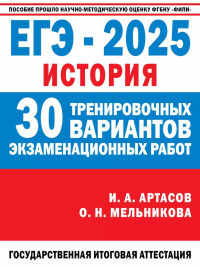 ПОСОБИЕ ПРОШЛО НАУЧНО-МЕТОДИЧЕСКУЮ ОЦЕНКУ ФГБНУ «ФИПИ»

ЕГЭ - 2025

ИСТОРИЯ

30 ТРЕНИРОВОЧНЫХ ВАРИАНТОВ ЭКЗАМЕНАЦИОННЫХ РАБОТ

И. А. АРТАСОВ
О. Н. МЕЛЬНИКОВА

ГОСУДАРСТВЕННАЯ ИТОГОВАЯ АТТЕСТАЦИЯ